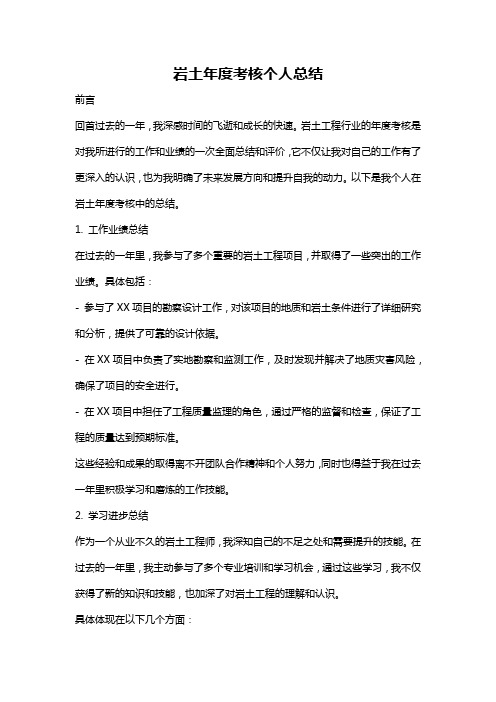 岩土年度考核个人总结

前言

回首过去的一年，我深感时间的飞逝和成长的快速。岩土工程行业的年度考核是对我所进行的工作和业绩的一次全面总结和评价，它不仅让我对自己的工作有了更深入的认识，也为我明确了未来发展方向和提升自我的动力。以下是我个人在岩土年度考核中的总结。

1. 工作业绩总结

在过去的一年里，我参与了多个重要的岩土工程项目，并取得了一些突出的工作业绩。具体包括：

- 参与了XX项目的勘察设计工作，对该项目的地质和岩土条件进行了详细研究和分析，提供了可靠的设计依据。

- 在XX项目中负责了实地勘察和监测工作，及时发现并解决了地质灾害风险，确保了项目的安全进行。

- 在XX项目中担任了工程质量监理的角色，通过严格的监督和检查，保证了工程的质量达到预期标准。

这些经验和成果的取得离不开团队合作精神和个人努力，同时也得益于我在过去一年里积极学习和磨炼的工作技能。

2. 学习进步总结

作为一个从业不久的岩土工程师，我深知自己的不足之处和需要提升的技能。在过去的一年里，我主动参与了多个专业培训和学习机会，通过这些学习，我不仅获得了新的知识和技能，也加深了对岩土工程的理解和认识。

具体体现在以下几个方面：